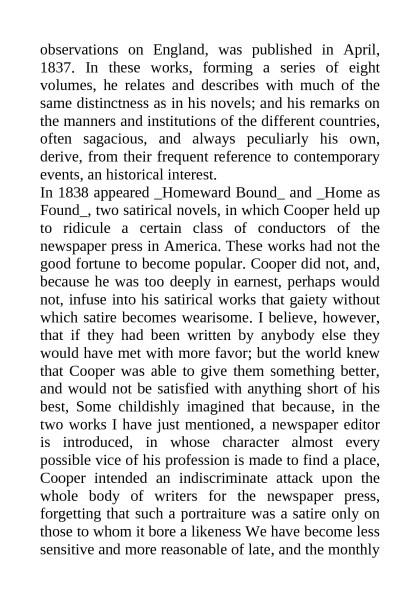 observations on England, was published in April, 1837. In these works, forming a series of eight volumes, he relates and describes with much of the same distinctness as in his novels; and his remarks on the manners and institutions of the different countries, often sagacious, and always peculiarly his own, derive, from their frequent reference to contemporary events, an historical interest.
In 1838 appeared _Homeward Bound_ and _Home as Found_, two satirical novels, in which Cooper held up to ridicule a certain class of conductors of the newspaper press in America. These works had not the good fortune to become popular. Cooper did not, and, because he was too deeply in earnest, perhaps would not, infuse into his satirical works that gaiety without which satire becomes wearisome. I believe, however, that if they had been written by anybody else they would have met with more favor; but the world knew that Cooper was able to give them something better, and would not be satisfied with anything short of his best, Some childishly imagined that because, in the two works I have just mentioned, a newspaper editor is introduced, in whose character almost every possible vice of his profession is made to find a place, Cooper intended an indiscriminate attack upon the whole body of writers for the newspaper press, forgetting that such a portraiture was a satire only on those to whom it bore a likeness We have become less sensitive and more reasonable of late, and the monthly